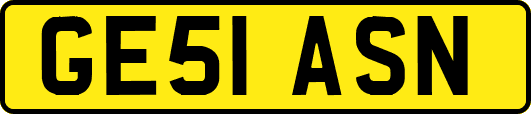 GE51 ASN